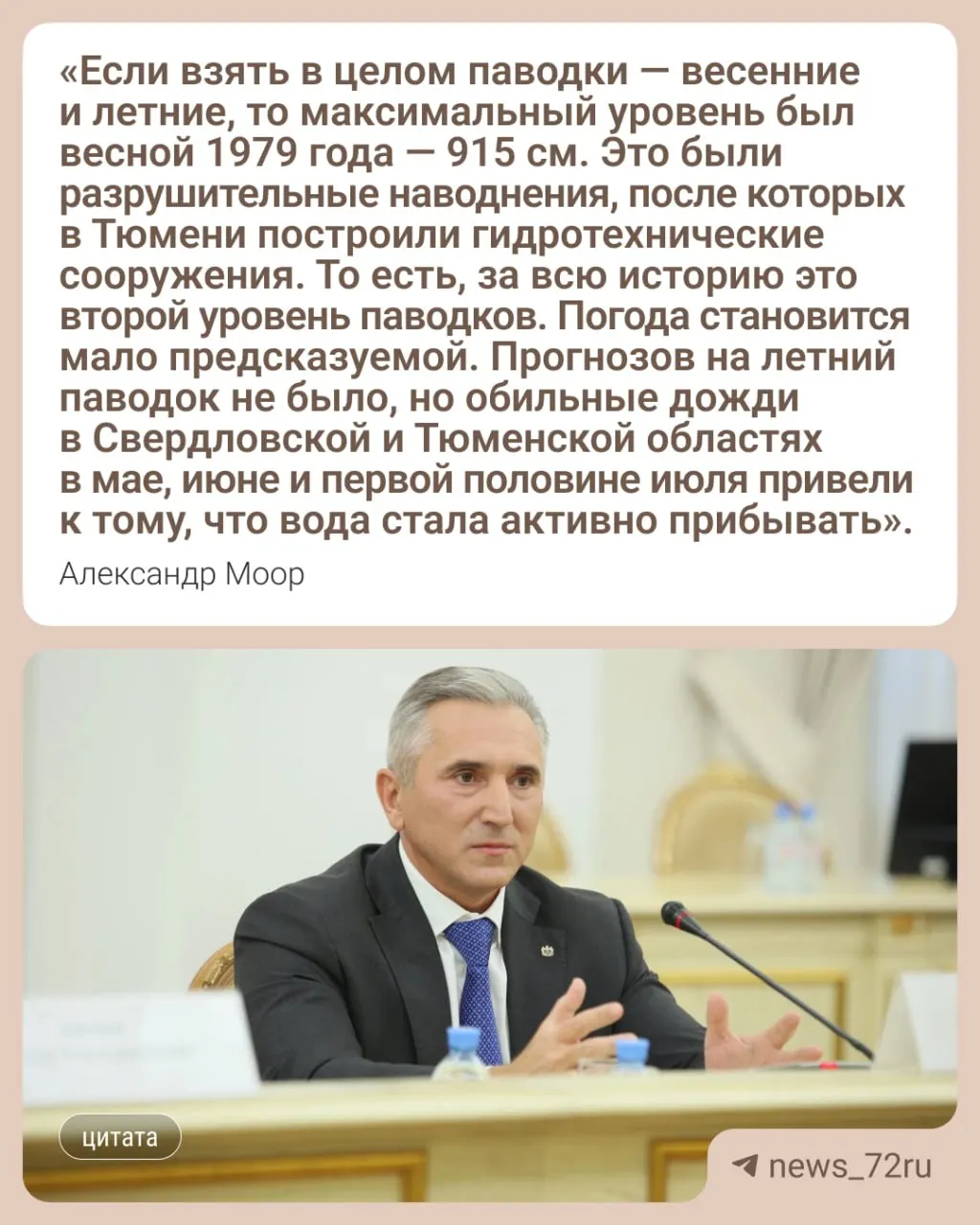 «Если взять в целом паводки — весенние и летние, то максимальный уровень был весной 1979 года — 915 см. Это были разрушительные наводнения, после которых в Тюмени построили гидротехнические сооружения. То есть, за всю историю это второй уровень паводков. Погода становится мало предсказуемой. Прогнозов на летний паводок не было, но обильные дожди в Свердловской и Тюменской областях в мае, июне и первой половине июля привели к тому, что вода стала активно прибывать».

Александр Моор

цитата

news_72ru